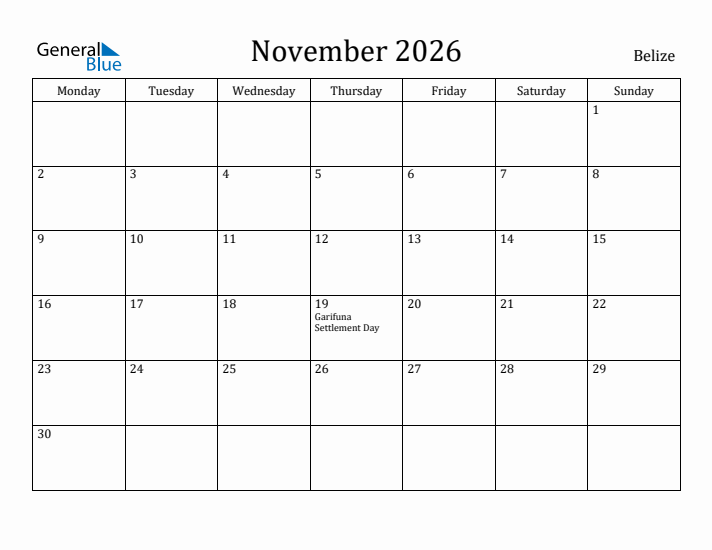 General Blue

November 2026

Belize

| Monday | Tuesday | Wednesday | Thursday | Friday | Saturday | Sunday |
|---|---|---|---|---|---|---|
| | | | | | | 1 |
| 2 | 3 | 4 | 5 | 6 | 7 | 8 |
| 9 | 10 | 11 | 12 | 13 | 14 | 15 |
| 16 | 17 | 18 | 19 Garifuna Settlement Day | 20 | 21 | 22 |
| 23 | 24 | 25 | 26 | 27 | 28 | 29 |
| 30 | | | | | | |